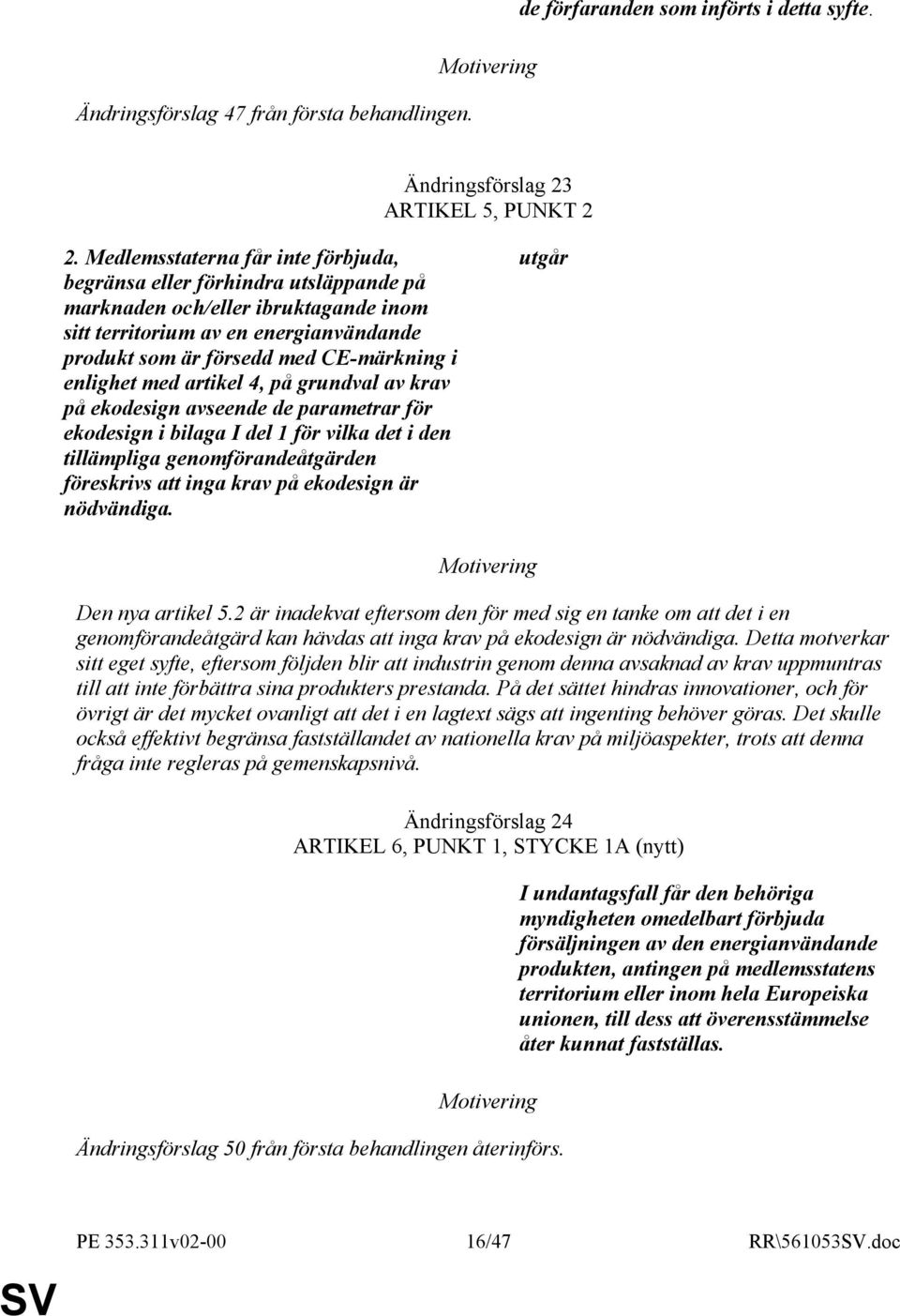 de förfaranden som införts i detta syfte.

Motivering

Ändringsförslag 47 från första behandlingen.

Ändringsförslag 23
ARTIKEL 5, PUNKT 2

2. Medlemsstaterna får inte förbjuda, begränsa eller förhindra utsläppande på marknaden och/eller ibruktagande inom sitt territorium av en energianvändande produkt som är försedd med CE-märkning i enlighet med artikel 4, på grundval av krav på ekodesign avseende de parametrar för ekodesign i bilaga I del 1 för vilka det i den tillämpliga genomförandeåtgärden föreskrivs att inga krav på ekodesign är nödvändiga.

utgår

Motivering

Den nya artikel 5.2 är inadekvat eftersom den för med sig en tanke om att det i en genomförandeåtgärd kan hävdas att inga krav på ekodesign är nödvändiga. Detta motverkar sitt eget syfte, eftersom följden blir att industrin genom denna avsaknad av krav uppmuntras till att inte förbättra sina produkters prestanda. På det sättet hindras innovationer, och för övrigt är det mycket ovanligt att det i en lagtext sägs att ingenting behöver göras. Det skulle också effektivt begränsa fastställandet av nationella krav på miljöaspekter, trots att denna fråga inte regleras på gemenskapsnivå.

Ändringsförslag 24
ARTIKEL 6, PUNKT 1, STYCKE 1A (nytt)

I undantagsfall får den behöriga myndigheten omedelbart förbjuda försäljningen av den energianvändande produkten, antingen på medlemsstatens territorium eller inom hela Europeiska unionen, till dess att överensstämmelse åter kunnat fastställas.

Motivering

Ändringsförslag 50 från första behandlingen återinförs.

PE 353.311v02-00 16/47 RR\561053SV.doc

SV